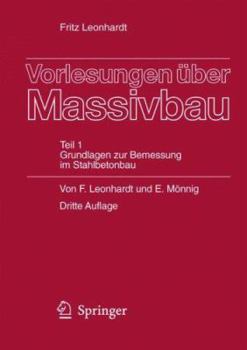 Fritz Leonhardt

Vorlesungen über Massivbau

Teil 1
Grundlagen zur Bemessung im Stahlbetonbau

Von F. Leonhardt und E. Mönnig

Dritte Auflage

Springer